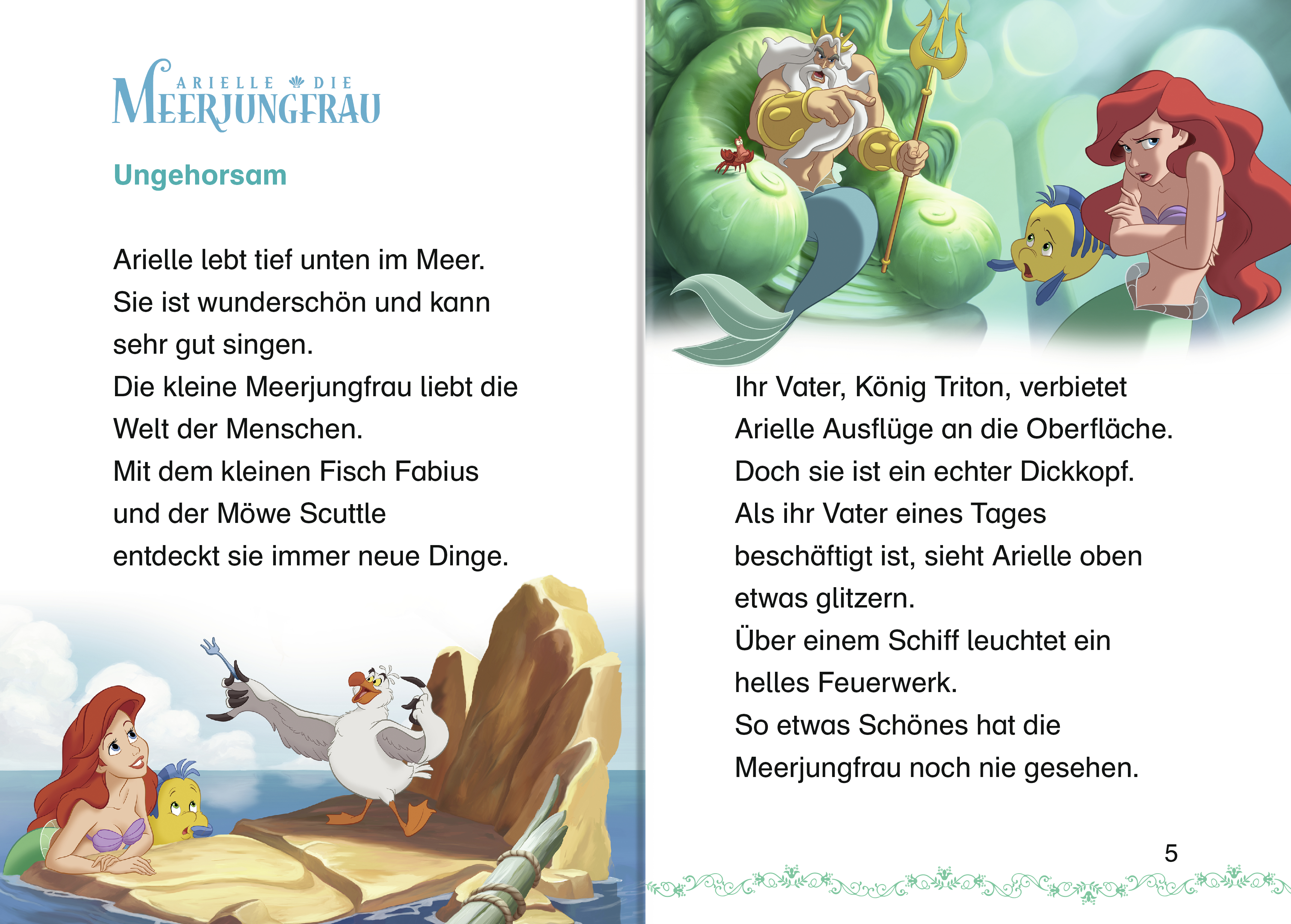 ARIELLE DIE
MEERJUNGFRAU

Ungehorsam

Arielle lebt tief unten im Meer.
Sie ist wunderschön und kann
sehr gut singen.
Die kleine Meerjungfrau liebt die
Welt der Menschen.
Mit dem kleinen Fisch Fabius
und der Möwe Scuttle
entdeckt sie immer neue Dinge.

Ihr Vater, König Triton, verbietet
Arielle Ausflüge an die Oberfläche.
Doch sie ist ein echter Dickkopf.
Als ihr Vater eines Tages
beschäftigt ist, sieht Arielle oben
etwas glitzern.
Über einem Schiff leuchtet ein
helles Feuerwerk.
So etwas Schönes hat die
Meerjungfrau noch nie gesehen.

5